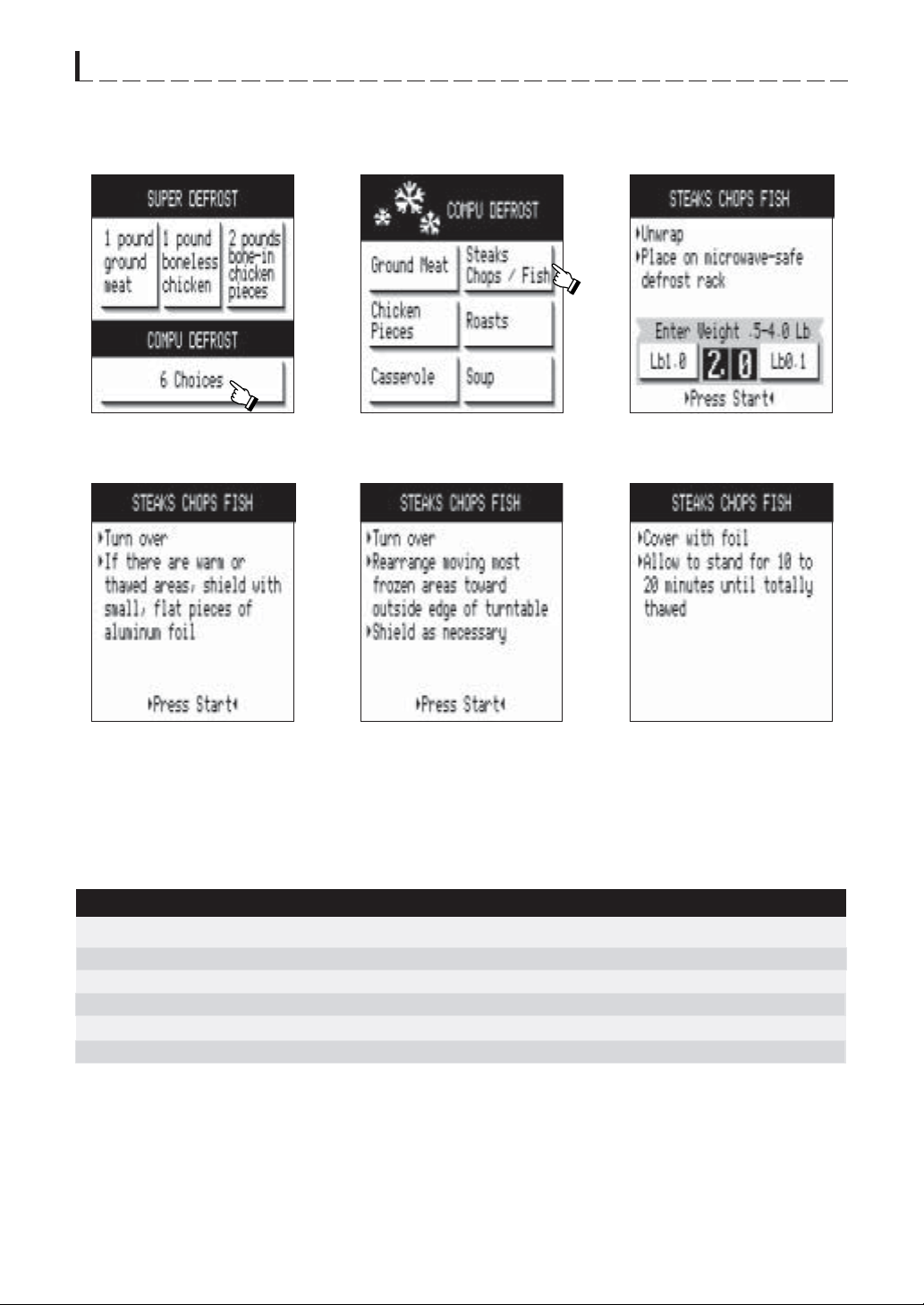 SUPER DEFROST

1 pound ground meat

1 pound boneless chicken

2 pounds bone-in chicken pieces

COMPU DEFROST

6 Choices

COMPU DEFROST

Ground Meat

Steaks Chops / Fish

Chicken Pieces

Roasts

Casserole

Soup

STEAKS CHOPS FISH

▸Unwrap
▸Place on microwave-safe defrost rack

Enter Weight .5-4.0 Lb

Lb1.0 2.0 Lb0.1

▸Press Start◂

STEAKS CHOPS FISH

▸Turn over
▸If there are warm or thawed areas, shield with small, flat pieces of aluminum foil

▸Press Start◂

STEAKS CHOPS FISH

▸Turn over
▸Rearrange moving most frozen areas toward outside edge of turntable
▸Shield as necessary

▸Press Start◂

STEAKS CHOPS FISH

▸Cover with foil
▸Allow to stand for 10 to 20 minutes until totally thawed